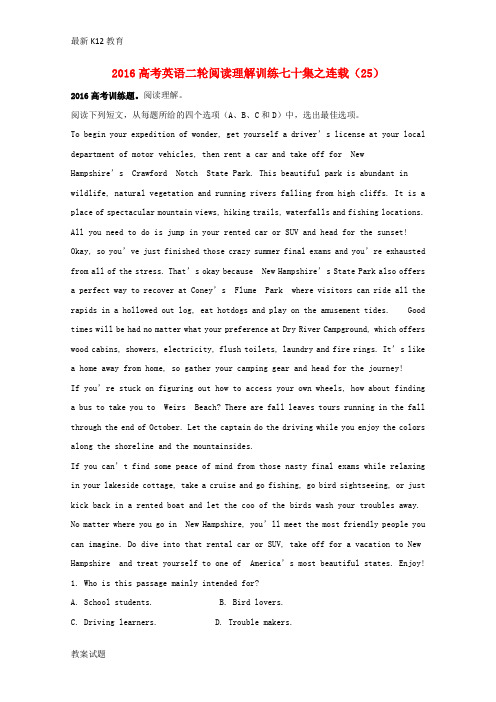 最新K12教育

2016高考英语二轮阅读理解训练七十集之连载（25）

2016高考训练题。阅读理解。

阅读下列短文，从每题所给的四个选项（A、B、C和D）中，选出最佳选项。

To begin your expedition of wonder, get yourself a driver's license at your local department of motor vehicles, then rent a car and take off for New Hampshire's Crawford Notch State Park. This beautiful park is abundant in wildlife, natural vegetation and running rivers falling from high cliffs. It is a place of spectacular mountain views, hiking trails, waterfalls and fishing locations. All you need to do is jump in your rented car or SUV and head for the sunset!

Okay, so you've just finished those crazy summer final exams and you're exhausted from all of the stress. That's okay because New Hampshire's State Park also offers a perfect way to recover at Coney's Flume Park where visitors can ride all the rapids in a hollowed out log, eat hotdogs and play on the amusement tides. Good times will be had no matter what your preference at Dry River Campground, which offers wood cabins, showers, electricity, flush toilets, laundry and fire rings. It's like a home away from home, so gather your camping gear and head for the journey!

If you're stuck on figuring out how to access your own wheels, how about finding a bus to take you to Weirs Beach? There are fall leaves tours running in the fall through the end of October. Let the captain do the driving while you enjoy the colors along the shoreline and the mountainsides.

If you can't find some peace of mind from those nasty final exams while relaxing in your lakeside cottage, take a cruise and go fishing, go bird sightseeing, or just kick back in a rented boat and let the coo of the birds wash your troubles away. No matter where you go in New Hampshire, you'll meet the most friendly people you can imagine. Do dive into that rental car or SUV, take off for a vacation to New Hampshire and treat yourself to one of America's most beautiful states. Enjoy!

1. Who is this passage mainly intended for?

A. School students.　　B. Bird lovers.

C. Driving learners.　　D. Trouble makers.

教案试题